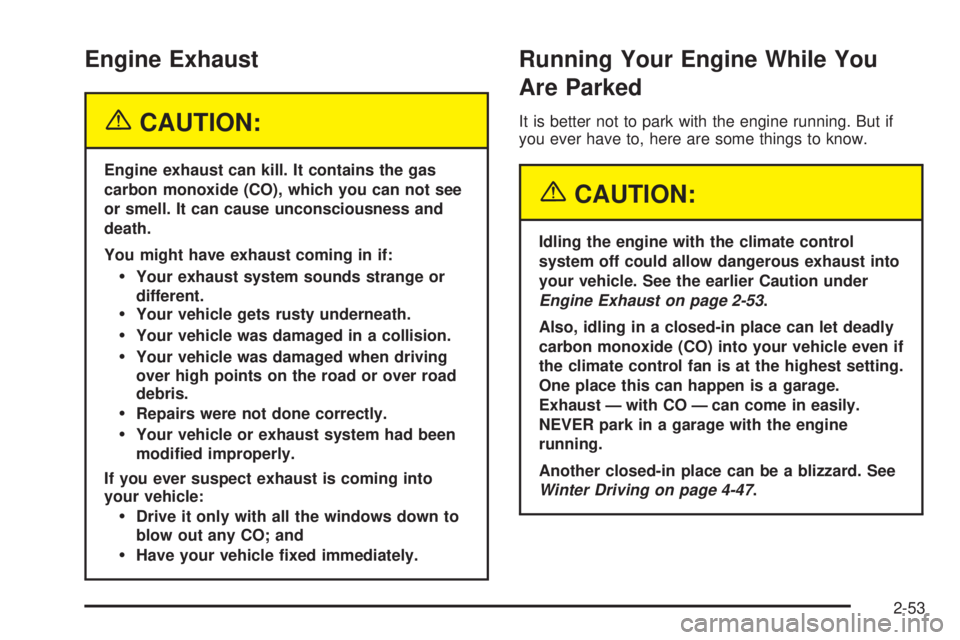 Engine Exhaust

CAUTION:

Engine exhaust can kill. It contains the gas carbon monoxide (CO), which you can not see or smell. It can cause unconsciousness and death.

You might have exhaust coming in if:

• Your exhaust system sounds strange or different.
• Your vehicle gets rusty underneath.
• Your vehicle was damaged in a collision.
• Your vehicle was damaged when driving over high points on the road or over road debris.
• Repairs were not done correctly.
• Your vehicle or exhaust system had been modified improperly.

If you ever suspect exhaust is coming into your vehicle:

• Drive it only with all the windows down to blow out any CO; and
• Have your vehicle fixed immediately.

Running Your Engine While You Are Parked

It is better not to park with the engine running. But if you ever have to, here are some things to know.

CAUTION:

Idling the engine with the climate control system off could allow dangerous exhaust into your vehicle. See the earlier Caution under Engine Exhaust on page 2-53.

Also, idling in a closed-in place can let deadly carbon monoxide (CO) into your vehicle even if the climate control fan is at the highest setting. One place this can happen is a garage. Exhaust — with CO — can come in easily. NEVER park in a garage with the engine running.

Another closed-in place can be a blizzard. See Winter Driving on page 4-47.

2-53

carmanualsonline.info